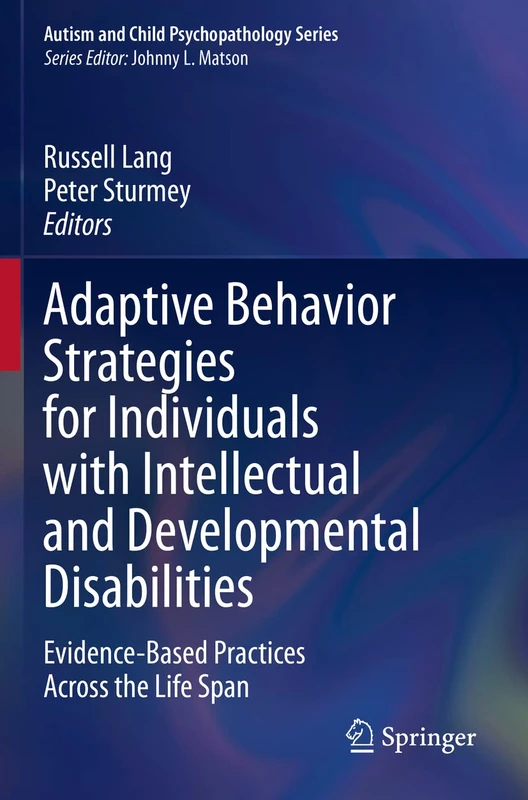 Autism and Child Psychopathology Series
Series Editor: Johnny L. Matson

Russell Lang
Peter Sturmey
Editors

Adaptive Behavior Strategies for Individuals with Intellectual and Developmental Disabilities

Evidence-Based Practices Across the Life Span

Springer